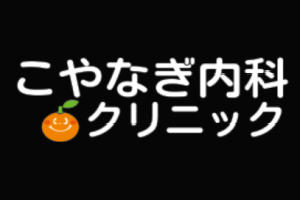 こやなぎ内科
クリニック